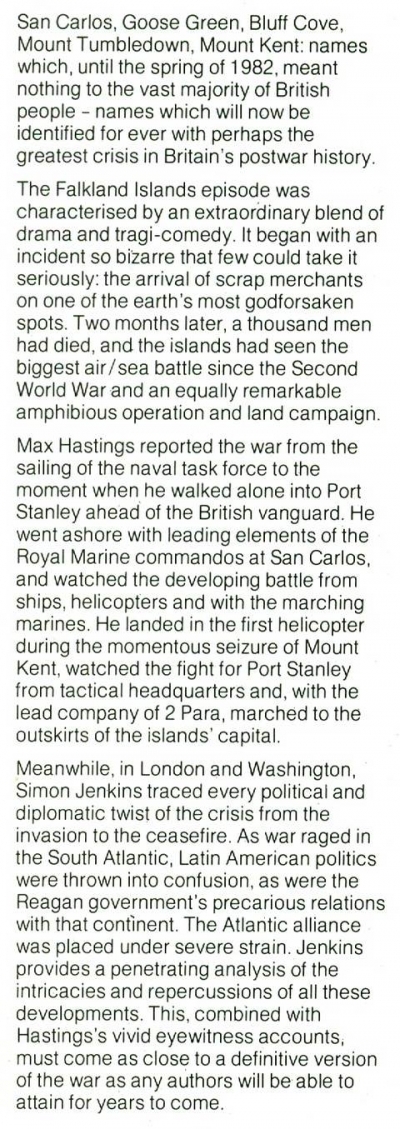 San Carlos, Goose Green, Bluff Cove, Mount Tumbledown, Mount Kent: names which, until the spring of 1982, meant nothing to the vast majority of British people – names which will now be identified for ever with perhaps the greatest crisis in Britain's postwar history.

The Falkland Islands episode was characterised by an extraordinary blend of drama and tragi-comedy. It began with an incident so bizarre that few could take it seriously: the arrival of scrap merchants on one of the earth's most godforsaken spots. Two months later, a thousand men had died, and the islands had seen the biggest air/sea battle since the Second World War and an equally remarkable amphibious operation and land campaign.

Max Hastings reported the war from the sailing of the naval task force to the moment when he walked alone into Port Stanley ahead of the British vanguard. He went ashore with leading elements of the Royal Marine commandos at San Carlos, and watched the developing battle from ships, helicopters and with the marching marines. He landed in the first helicopter during the momentous seizure of Mount Kent, watched the fight for Port Stanley from tactical headquarters and, with the lead company of 2 Para, marched to the outskirts of the islands' capital.

Meanwhile, in London and Washington, Simon Jenkins traced every political and diplomatic twist of the crisis from the invasion to the ceasefire. As war raged in the South Atlantic, Latin American politics were thrown into confusion, as were the Reagan government's precarious relations with that continent. The Atlantic alliance was placed under severe strain. Jenkins provides a penetrating analysis of the intricacies and repercussions of all these developments. This, combined with Hastings's vivid eyewitness accounts, must come as close to a definitive version of the war as any authors will be able to attain for years to come.